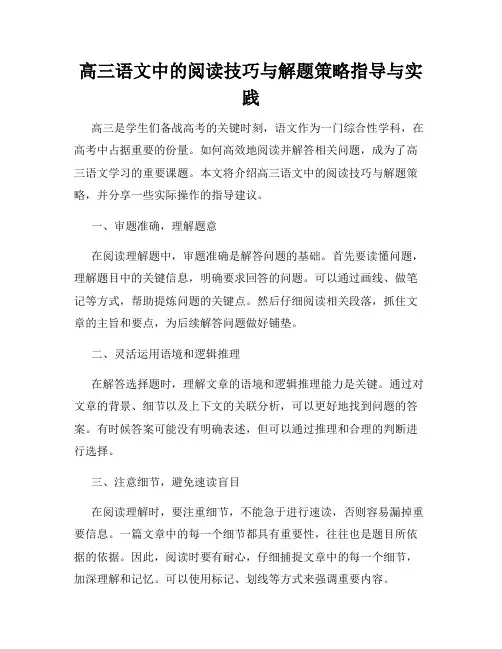 高三语文中的阅读技巧与解题策略指导与实践

高三是学生们备战高考的关键时刻，语文作为一门综合性学科，在高考中占据重要的份量。如何高效地阅读并解答相关问题，成为了高三语文学习的重要课题。本文将介绍高三语文中的阅读技巧与解题策略，并分享一些实际操作的指导建议。

一、审题准确，理解题意

在阅读理解题中，审题准确是解答问题的基础。首先要读懂问题，理解题目中的关键信息，明确要求回答的问题。可以通过画线、做笔记等方式，帮助提炼问题的关键点。然后仔细阅读相关段落，抓住文章的主旨和要点，为后续解答问题做好铺垫。

二、灵活运用语境和逻辑推理

在解答选择题时，理解文章的语境和逻辑推理能力是关键。通过对文章的背景、细节以及上下文的关联分析，可以更好地找到问题的答案。有时候答案可能没有明确表述，但可以通过推理和合理的判断进行选择。

三、注意细节，避免速读盲目

在阅读理解时，要注重细节，不能急于进行速读，否则容易漏掉重要信息。一篇文章中的每一个细节都具有重要性，往往也是题目所依据的依据。因此，阅读时要有耐心，仔细捕捉文章中的每一个细节，加深理解和记忆。可以使用标记、划线等方式来强调重要内容。